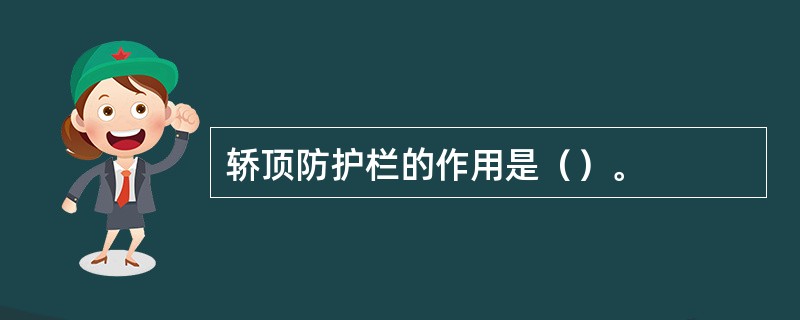 轿顶防护栏的作用是（）。